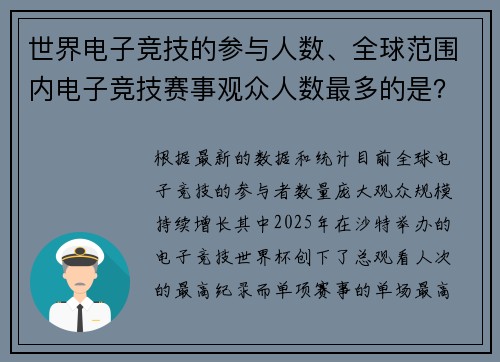 世界电子竞技的参与人数、全球范围内电子竞技赛事观众人数最多的是?

根据最新的数据和统计目前全球电子竞技的参与者数量庞大观众规模持续增长其中2025年在沙特举办的电子竞技世界杯创下了总观看人次的最高纪录而单项赛事的单场最高